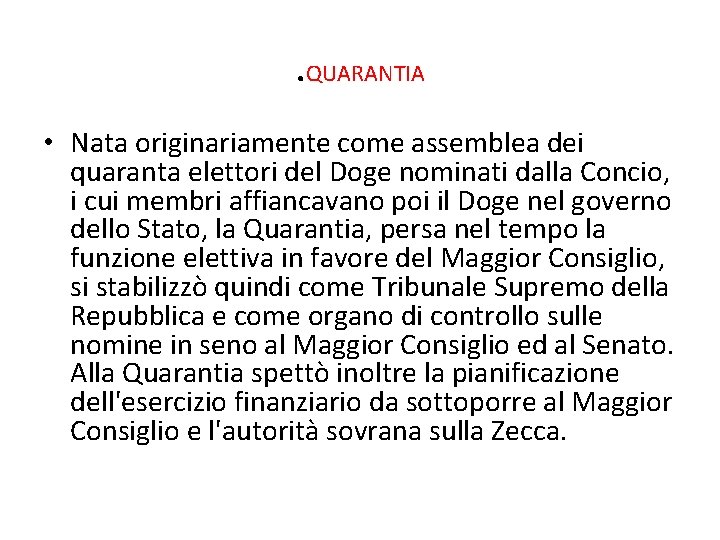 .QUARANTIA

• Nata originariamente come assemblea dei quaranta elettori del Doge nominati dalla Concio, i cui membri affiancavano poi il Doge nel governo dello Stato, la Quarantia, persa nel tempo la funzione elettiva in favore del Maggior Consiglio, si stabilizzò quindi come Tribunale Supremo della Repubblica e come organo di controllo sulle nomine in seno al Maggior Consiglio ed al Senato. Alla Quarantia spettò inoltre la pianificazione dell'esercizio finanziario da sottoporre al Maggior Consiglio e l'autorità sovrana sulla Zecca.